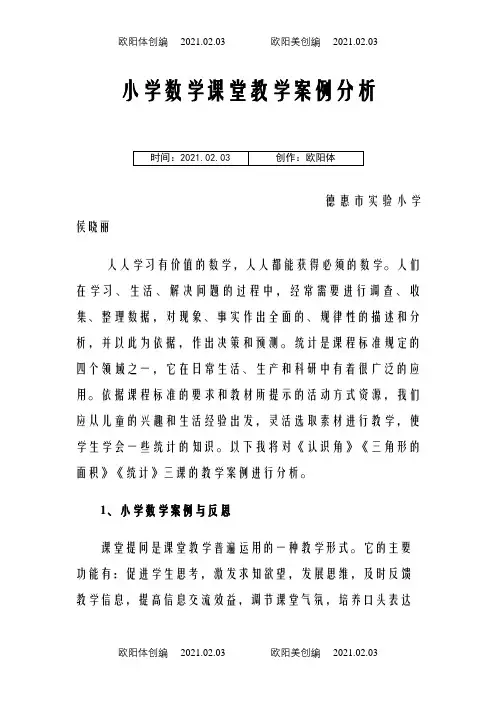 欧阳体创编 2021.02.03 欧阳美创编 2021.02.03

小学数学课堂教学案例分析

| 时间：2021.02.03 | 创作：欧阳体 |
|---|---|

德惠市实验小学

侯晓丽

人人学习有价值的数学，人人都能获得必须的数学。人们在学习、生活、解决问题的过程中，经常需要进行调查、收集、整理数据，对现象、事实作出全面的、规律性的描述和分析，并以此为依据，作出决策和预测。统计是课程标准规定的四个领域之一，它在日常生活、生产和科研中有着很广泛的应用。依据课程标准的要求和教材所提示的活动方式资源，我们应从儿童的兴趣和生活经验出发，灵活选取素材进行教学，使学生学会一些统计的知识。以下我将对《认识角》《三角形的面积》《统计》三课的教学案例进行分析。

1、小学数学案例与反思

课堂提问是课堂教学普遍运用的一种教学形式。它的主要功能有：促进学生思考，激发求知欲望，发展思维，及时反馈教学信息，提高信息交流效益，调节课堂气氛，培养口头表达

欧阳体创编 2021.02.03 欧阳美创编 2021.02.03